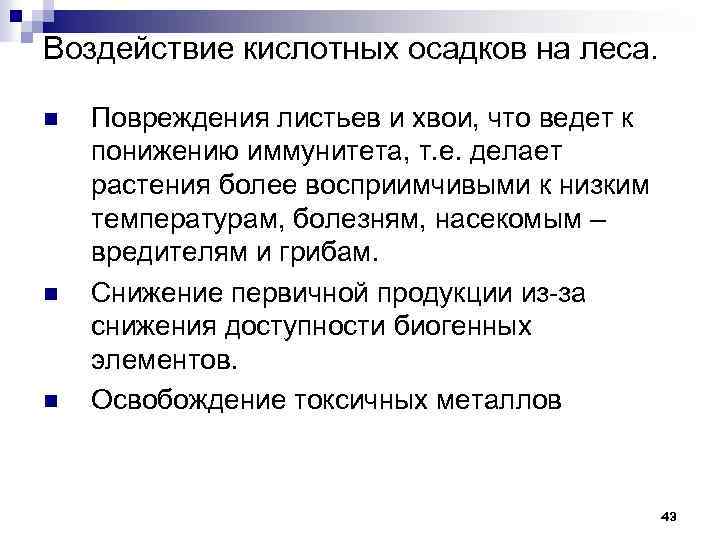 Воздействие кислотных осадков на леса.

Повреждения листьев и хвои, что ведет к понижению иммунитета, т.е. делает растения более восприимчивыми к низким температурам, болезням, насекомым – вредителям и грибам.

Снижение первичной продукции из-за снижения доступности биогенных элементов.

Освобождение токсичных металлов

43